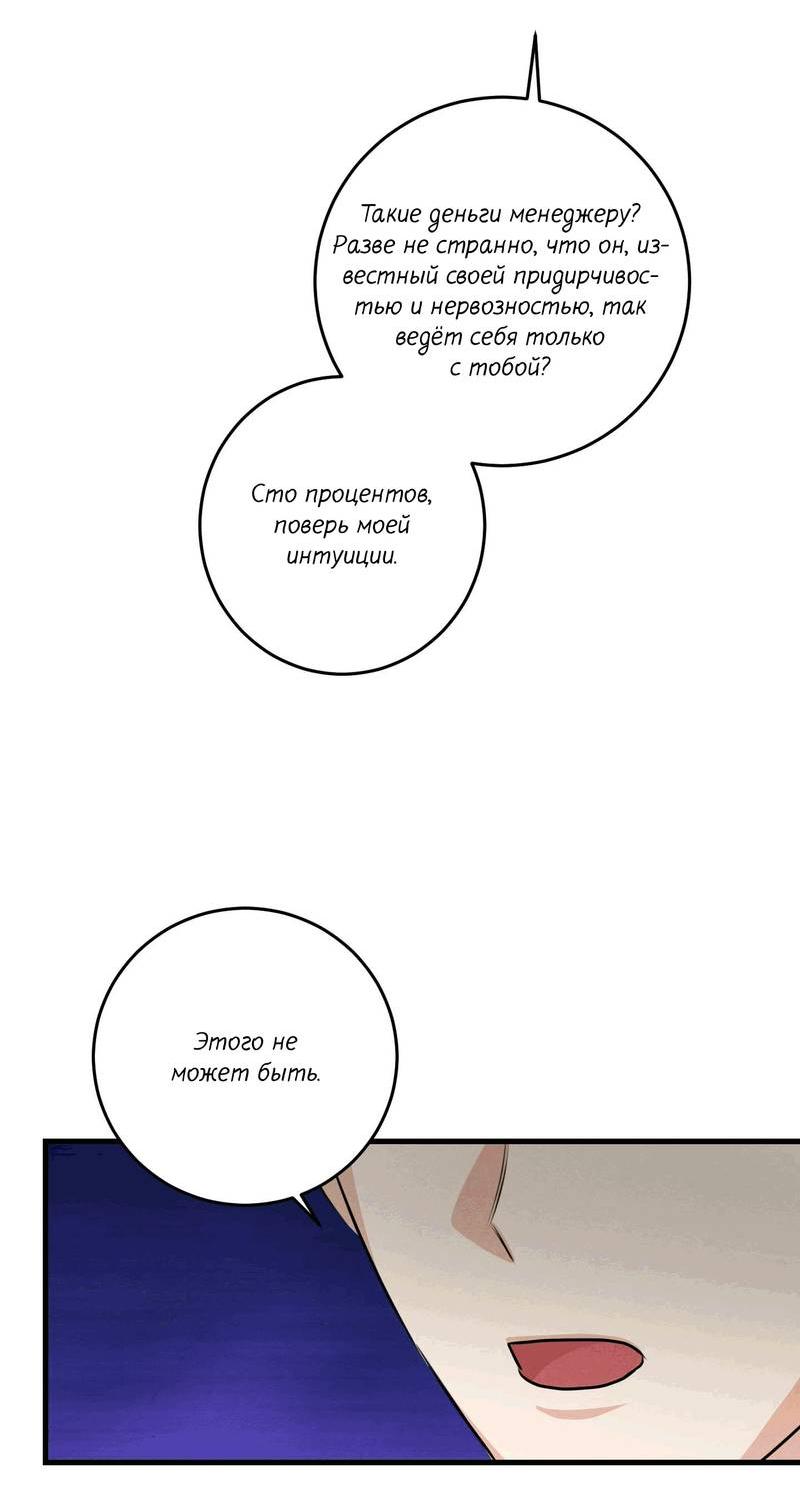 Такие деньги менеджеру? Разве не странно, что он, известный своей придирчивостью и нервозностью, так ведёт себя только с тобой?

Сто процентов, поверь моей интуиции.

Этого не может быть.